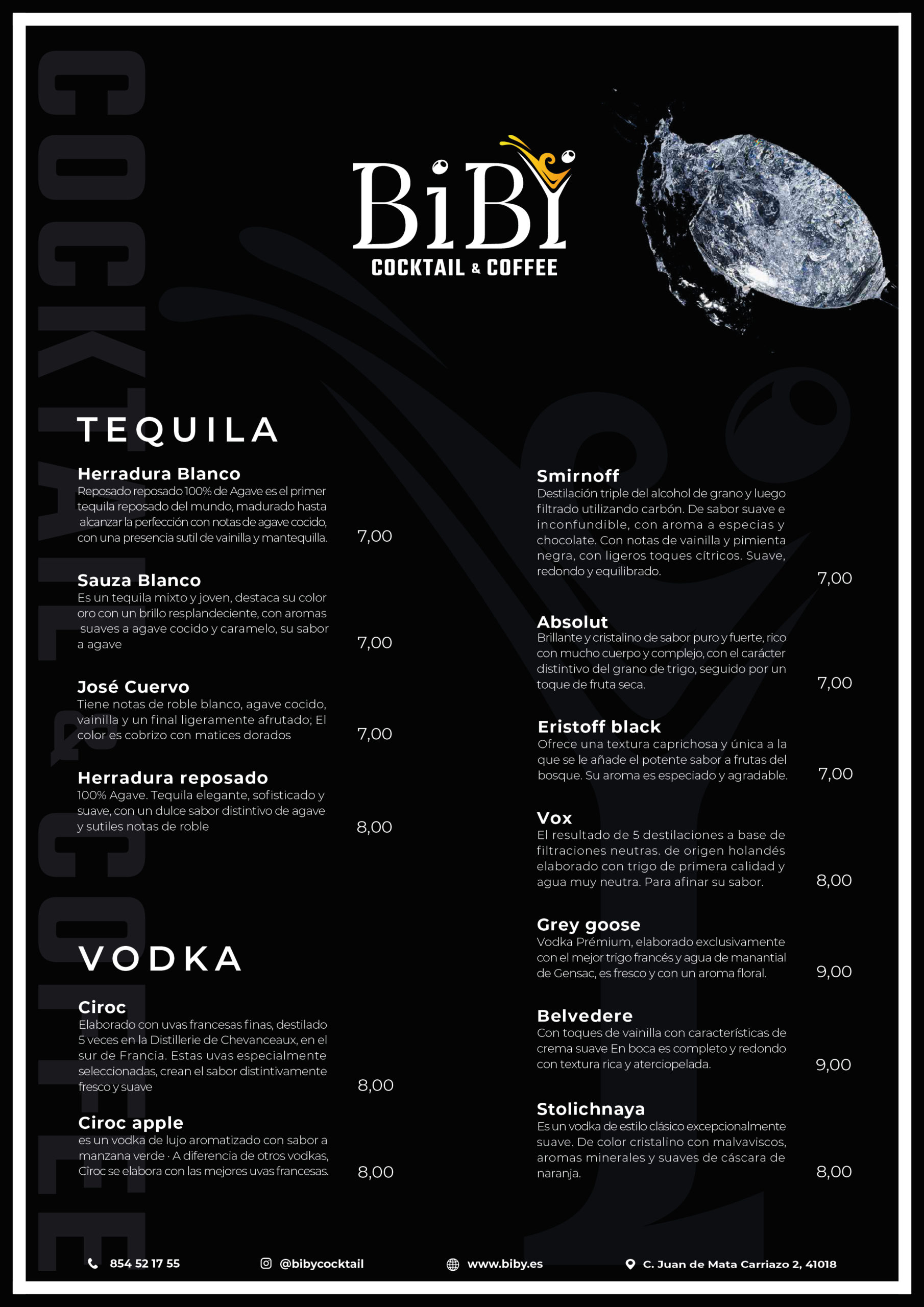 COCKTAIL & COFFEE

BiBY
COCKTAIL & COFFEE

TEQUILA

Herradura Blanco
Reposado reposado 100% de Agave es el primer tequila reposado del mundo, madurado hasta alcanzar la perfección con notas de agave cocido, con una presencia sutil de vainilla y mantequilla. 7,00

Sauza Blanco
Es un tequila mixto y joven, destaca su color oro con un brillo resplandeciente, con aromas suaves a agave cocido y caramelo, su sabor a agave 7,00

José Cuervo
Tiene notas de roble blanco, agave cocido, vainilla y un final ligeramente afrutado; El color es cobrizo con matices dorados 7,00

Herradura reposado
100% Agave. Tequila elegante, sofisticado y suave, con un dulce sabor distintivo de agave y sutiles notas de roble 8,00

VODKA

Ciroc
Elaborado con uvas francesas finas, destilado 5 veces en la Distillerie de Chevanceaux, en el sur de Francia. Estas uvas especialmente seleccionadas, crean el sabor distintivamente fresco y suave 8,00

Ciroc apple
es un vodka de lujo aromatizado con sabor a manzana verde · A diferencia de otros vodkas, Cîroc se elabora con las mejores uvas francesas. 8,00

Smirnoff
Destilación triple del alcohol de grano y luego filtrado utilizando carbón. De sabor suave e inconfundible, con aroma a especias y chocolate. Con notas de vainilla y pimienta negra, con ligeros toques cítricos. Suave, redondo y equilibrado. 7,00

Absolut
Brillante y cristalino de sabor puro y fuerte, rico con mucho cuerpo y complejo, con el carácter distintivo del grano de trigo, seguido por un toque de fruta seca. 7,00

Eristoff black
Ofrece una textura caprichosa y única a la que se le añade el potente sabor a frutas del bosque. Su aroma es especiado y agradable. 7,00

Vox
El resultado de 5 destilaciones a base de filtraciones neutras. de origen holandés elaborado con trigo de primera calidad y agua muy neutra. Para afinar su sabor. 8,00

Grey goose
Vodka Prémium, elaborado exclusivamente con el mejor trigo francés y agua de manantial de Gensac, es fresco y con un aroma floral. 9,00

Belvedere
Con toques de vainilla con características de crema suave En boca es completo y redondo con textura rica y aterciopelada. 9,00

Stolichnaya
Es un vodka de estilo clásico excepcionalmente suave. De color cristalino con malvaviscos, aromas minerales y suaves de cáscara de naranja. 8,00

854 52 17 55 @bibycocktail www.biby.es C. Juan de Mata Carriazo 2, 41018